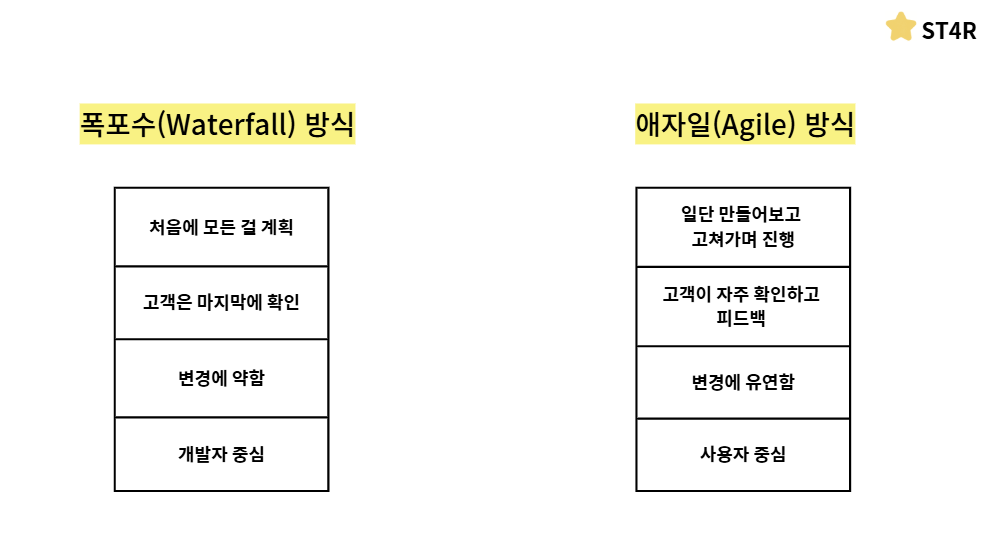 ST4R

폭포수(Waterfall) 방식

처음에 모든 걸 계획

고객은 마지막에 확인

변경에 약함

개발자 중심

애자일(Agile) 방식

일단 만들어보고 고쳐가며 진행

고객이 자주 확인하고 피드백

변경에 유연함

사용자 중심